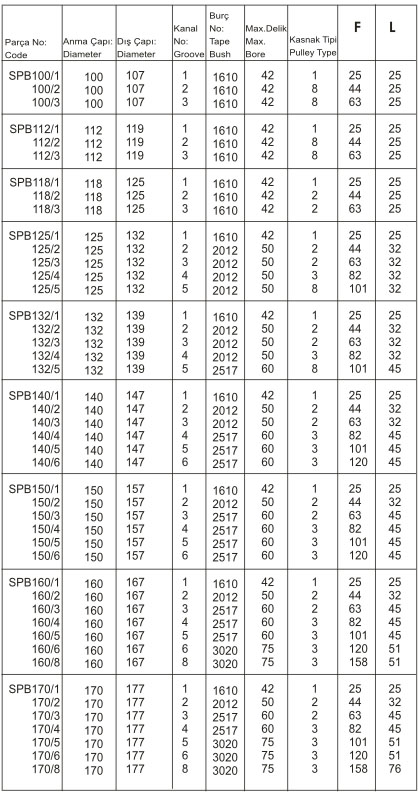 | Parça No: Code | Anma Çapı: Diameter | Dış Çapı: Diameter | Kanal No: Groove | Burç No: Tape Bush | Max.Delik Max. Bore | Kasnak Tipi Pulley Type | F | L |
|---|---|---|---|---|---|---|---|---|
| SPB100/1 | 100 | 107 | 1 | 1610 | 42 | 1 | 25 | 25 |
| 100/2 | 100 | 107 | 2 | 1610 | 42 | 8 | 44 | 25 |
| 100/3 | 100 | 107 | 3 | 1610 | 42 | 8 | 63 | 25 |
| SPB112/1 | 112 | 119 | 1 | 1610 | 42 | 1 | 25 | 25 |
| 112/2 | 112 | 119 | 2 | 1610 | 42 | 8 | 44 | 25 |
| 112/3 | 112 | 119 | 3 | 1610 | 42 | 8 | 63 | 25 |
| SPB118/1 | 118 | 125 | 1 | 1610 | 42 | 1 | 25 | 25 |
| 118/2 | 118 | 125 | 2 | 1610 | 42 | 2 | 44 | 25 |
| 118/3 | 118 | 125 | 3 | 1610 | 42 | 2 | 63 | 25 |
| SPB125/1 | 125 | 132 | 1 | 1610 | 42 | 1 | 25 | 25 |
| 125/2 | 125 | 132 | 2 | 2012 | 50 | 2 | 44 | 32 |
| 125/3 | 125 | 132 | 3 | 2012 | 50 | 2 | 63 | 32 |
| 125/4 | 125 | 132 | 4 | 2012 | 50 | 3 | 82 | 32 |
| 125/5 | 125 | 132 | 5 | 2012 | 50 | 8 | 101 | 32 |
| SPB132/1 | 132 | 139 | 1 | 1610 | 42 | 1 | 25 | 25 |
| 132/2 | 132 | 139 | 2 | 2012 | 50 | 2 | 44 | 32 |
| 132/3 | 132 | 139 | 3 | 2012 | 50 | 2 | 63 | 32 |
| 132/4 | 132 | 139 | 4 | 2012 | 50 | 3 | 82 | 32 |
| 132/5 | 132 | 139 | 5 | 2517 | 60 | 8 | 101 | 45 |
| SPB140/1 | 140 | 147 | 1 | 1610 | 42 | 1 | 25 | 25 |
| 140/2 | 140 | 147 | 2 | 2012 | 50 | 2 | 44 | 32 |
| 140/3 | 140 | 147 | 3 | 2012 | 50 | 2 | 63 | 32 |
| 140/4 | 140 | 147 | 4 | 2517 | 60 | 3 | 82 | 45 |
| 140/5 | 140 | 147 | 5 | 2517 | 60 | 3 | 101 | 45 |
| 140/6 | 140 | 147 | 6 | 2517 | 60 | 3 | 120 | 45 |
| SPB150/1 | 150 | 157 | 1 | 1610 | 42 | 1 | 25 | 25 |
| 150/2 | 150 | 157 | 2 | 2012 | 50 | 2 | 44 | 32 |
| 150/3 | 150 | 157 | 3 | 2517 | 60 | 2 | 63 | 45 |
| 150/4 | 150 | 157 | 4 | 2517 | 60 | 3 | 82 | 45 |
| 150/5 | 150 | 157 | 5 | 2517 | 60 | 3 | 101 | 45 |
| 150/6 | 150 | 157 | 6 | 2517 | 60 | 3 | 120 | 45 |
| SPB160/1 | 160 | 167 | 1 | 1610 | 42 | 1 | 25 | 25 |
| 160/2 | 160 | 167 | 2 | 2012 | 50 | 2 | 44 | 32 |
| 160/3 | 160 | 167 | 3 | 2517 | 60 | 2 | 63 | 45 |
| 160/4 | 160 | 167 | 4 | 2517 | 60 | 3 | 82 | 45 |
| 160/5 | 160 | 167 | 5 | 2517 | 60 | 3 | 101 | 45 |
| 160/6 | 160 | 167 | 6 | 3020 | 75 | 3 | 120 | 51 |
| 160/8 | 160 | 167 | 8 | 3020 | 75 | 3 | 158 | 51 |
| SPB170/1 | 170 | 177 | 1 | 1610 | 42 | 1 | 25 | 25 |
| 170/2 | 170 | 177 | 2 | 2012 | 50 | 2 | 44 | 32 |
| 170/3 | 170 | 177 | 3 | 2517 | 60 | 2 | 63 | 45 |
| 170/4 | 170 | 177 | 4 | 2517 | 60 | 3 | 82 | 45 |
| 170/5 | 170 | 177 | 5 | 3020 | 75 | 3 | 101 | 51 |
| 170/6 | 170 | 177 | 6 | 3020 | 75 | 3 | 120 | 51 |
| 170/8 | 170 | 177 | 8 | 3020 | 75 | 3 | 158 | 76 |